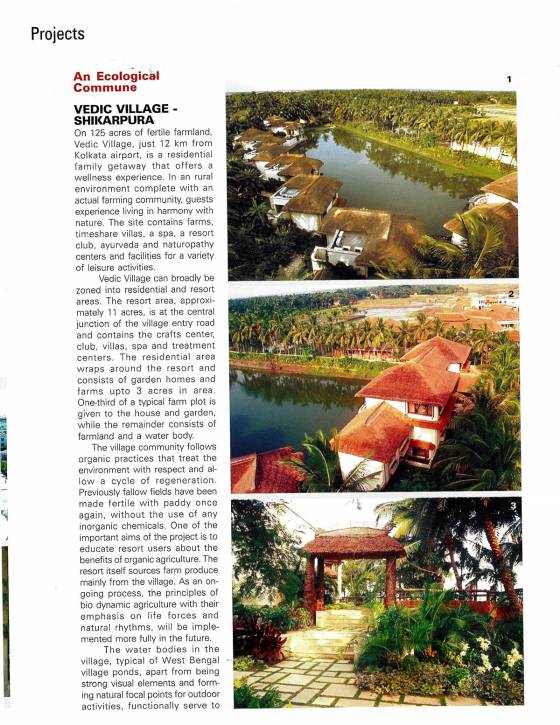 Projects

An Ecological Commune

VEDIC VILLAGE - SHIKARPURA

On 125 acres of fertile farmland, Vedic Village, just 12 km from Kolkata airport, is a residential family getaway that offers a wellness experience. In an rural environment complete with an actual farming community, guests experience living in harmony with nature. The site contains farms, timeshare villas, a spa, a resort club, ayurveda and naturopathy centers and facilities for a variety of leisure activities.

Vedic Village can broadly be zoned into residential and resort areas. The resort area, approximately 11 acres, is at the central junction of the village entry road and contains the crafts center, club, villas, spa and treatment centers. The residential area wraps around the resort and consists of garden homes and farms upto 3 acres in area. One-third of a typical farm plot is given to the house and garden, while the remainder consists of farmland and a water body.

The village community follows organic practices that treat the environment with respect and allow a cycle of regeneration. Previously fallow fields have been made fertile with paddy once again, without the use of any inorganic chemicals. One of the important aims of the project is to educate resort users about the benefits of organic agriculture. The resort itself sources farm produce mainly from the village. As an ongoing process, the principles of bio dynamic agriculture with their emphasis on life forces and natural rhythms, will be implemented more fully in the future.

The water bodies in the village, typical of West Bengal village ponds, apart from being strong visual elements and forming natural focal points for outdoor activities, functionally serve to

1

2

3